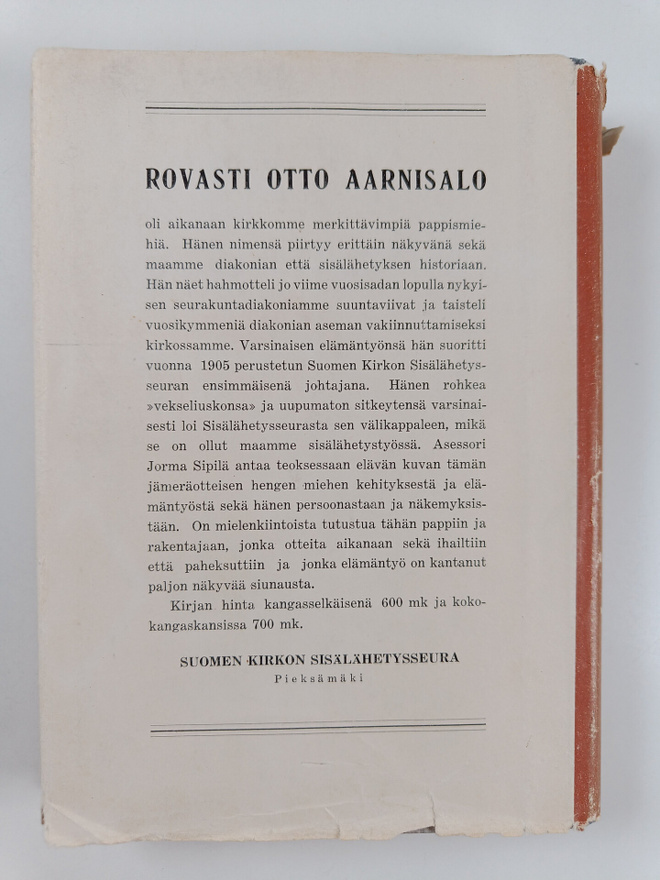 ROVASTI OTTO AARNISALO

oli aikanaan kirkkomme merkittävimpiä pappismiehiä. Hänen nimensä piirtyy erittäin näkyvänä sekä maamme diakonian että sisälähetyksen historiaan. Hän näet hahmotteli jo viime vuosisadan lopulla nykyisen seurakuntadiakoniamme suuntaviivat ja taisteli vuosikymmeniä diakonian aseman vakiinnuttamiseksi kirkossamme. Varsinaisen elämäntyönsä hän suoritti vuonna 1905 perustetun Suomen Kirkon Sisälähetysseuran ensimmäisenä johtajana. Hänen rohkea »vekseliuskonsa» ja uupumaton sitkeytensä varsinaisesti loi Sisälähetysseurasta sen välikappaleen, mikä se on ollut maamme sisälähetystyössä. Asessori Jorma Sipilä antaa teoksessaan elävän kuvan tämän jämeräotteisen hengen miehen kehityksestä ja elämäntyöstä sekä hänen persoonastaan ja näkemyksistään. On mielenkiintoista tutustua tähän pappiin ja rakentajaan, jonka otteita aikanaan sekä ihailtiin että paheksuttiin ja jonka elämäntyö on kantanut paljon näkyvää siunausta.

Kirjan hinta kangasselkäisenä 600 mk ja kokokangaskansissa 700 mk.

SUOMEN KIRKON SISÄLÄHETYSSEURA
Pieksämäki